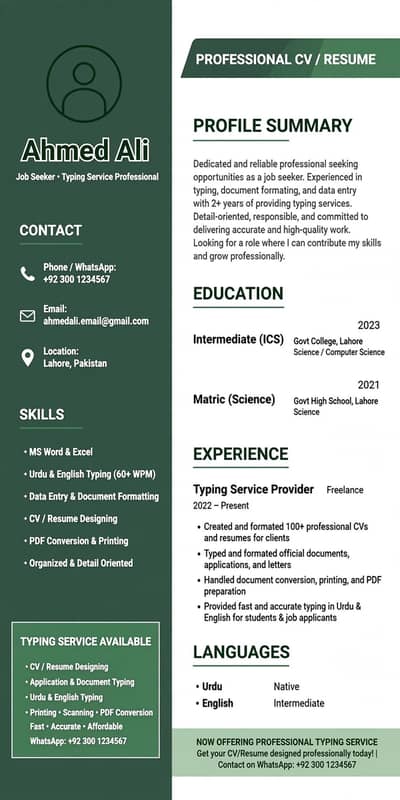 Ahmed Ali

Job Seeker • Typing Service Professional

CONTACT

Phone / WhatsApp:
+92 300 1234567

Email:
ahmedali.email@gmail.com

Location:
Lahore, Pakistan

SKILLS

• MS Word & Excel
• Urdu & English Typing (60+ WPM)
• Data Entry & Document Formatting
• CV / Resume Designing
• PDF Conversion & Printing
• Organized & Detail Oriented

TYPING SERVICE AVAILABLE

• CV / Resume Designing
• Application & Document Typing
• Urdu & English Typing
• Printing • Scanning • PDF Conversion
Fast • Accurate • Affordable
WhatsApp: +92 300 1234567

PROFESSIONAL CV / RESUME

PROFILE SUMMARY

Dedicated and reliable professional seeking opportunities as a job seeker. Experienced in typing, document formating, and data entry with 2+ years of providing typing services. Detail-oriented, responsible, and committed to delivering accurate and high-quality work. Looking for a role where I can contribute my skills and grow professionally.

EDUCATION

2023
Intermediate (ICS) Govt College, Lahore
Science / Computer Science

2021
Matric (Science) Govt High School, Lahore
Science

EXPERIENCE

Typing Service Provider Freelance
2022 – Present

• Created and formated 100+ professional CVs and resumes for clients
• Typed and formated official documents, applications, and letters
• Handled document conversion, printing, and PDF preparation
• Provided fast and accurate typing in Urdu & English for students & job applicants

LANGUAGES

• Urdu Native
• English Intermediate

NOW OFFERING PROFESSIONAL TYPING SERVICE
Get your CV/Resume designed professionally today! | Contact on WhatsApp: +92 300 1234567